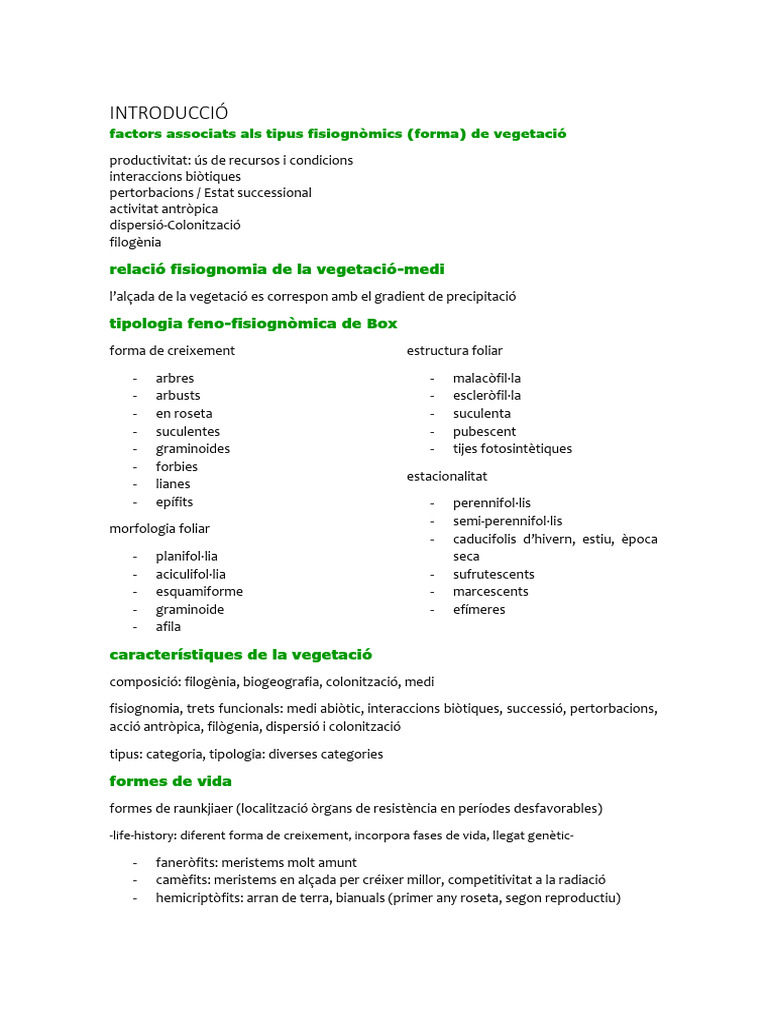 INTRODUCCIÓ
factors associats als tipus fisiognòmics (forma) de vegetació

productivitat: ús de recursos i condicions
interaccions biòtiques
pertorbacions / Estat successional
activitat antròpica
dispersió-Colonització
filogènia

relació fisiognomia de la vegetació-medi

l'alçada de la vegetació es correspon amb el gradient de precipitació

tipologia feno-fisiognòmica de Box

forma de creixement

- arbres
- arbusts
- en roseta
- suculentes
- graminoides
- forbies
- lianes
- epífits

morfologia foliar

- planifol·lia
- aciculifol·lia
- esquamiforme
- graminoide
- afila

estructura foliar

- malacòfil·la
- escleròfil·la
- suculenta
- pubescent
- tijes fotosintètiques

estacionalitat

- perennifol·lis
- semi-perennifol·lis
- caducifolis d'hivern, estiu, època seca
- sufrutescents
- marcescents
- efímeres

característiques de la vegetació

composició: filogènia, biogeografia, colonització, medi

fisiognomia, trets funcionals: medi abiòtic, interaccions biòtiques, successió, pertorbacions, acció antròpica, filògenia, dispersió i colonització

tipus: categoria, tipologia: diverses categories

formes de vida

formes de raunkjiaer (localització òrgans de resistència en períodes desfavorables)

-life-history: diferent forma de creixement, incorpora fases de vida, llegat genètic-

- faneròfits: meristems molt amunt
- camèfits: meristems en alçada per créixer millor, competitivitat a la radiació
- hemicriptòfits: arran de terra, bianuals (primer any roseta, segon reproductiu)